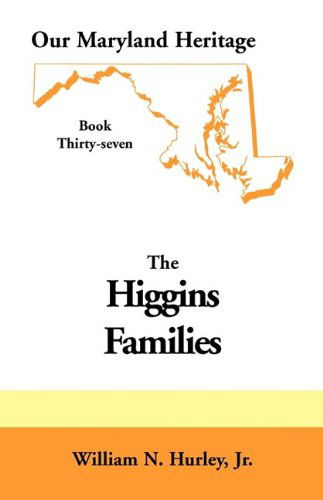 Our Maryland Heritage

Book
Thirty-seven

The
Higgins
Families

William N. Hurley, Jr.